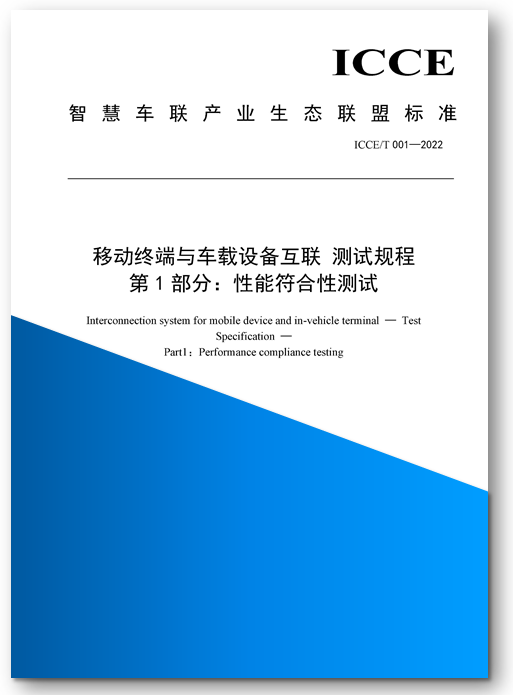 ICCE

智慧车联产业生态联盟标准

ICCE/T 001—2022

移动终端与车载设备互联 测试规程
第 1 部分：性能符合性测试

Interconnection system for mobile device and in-vehicle terminal — Test Specification —
Part1：Performance compliance testing